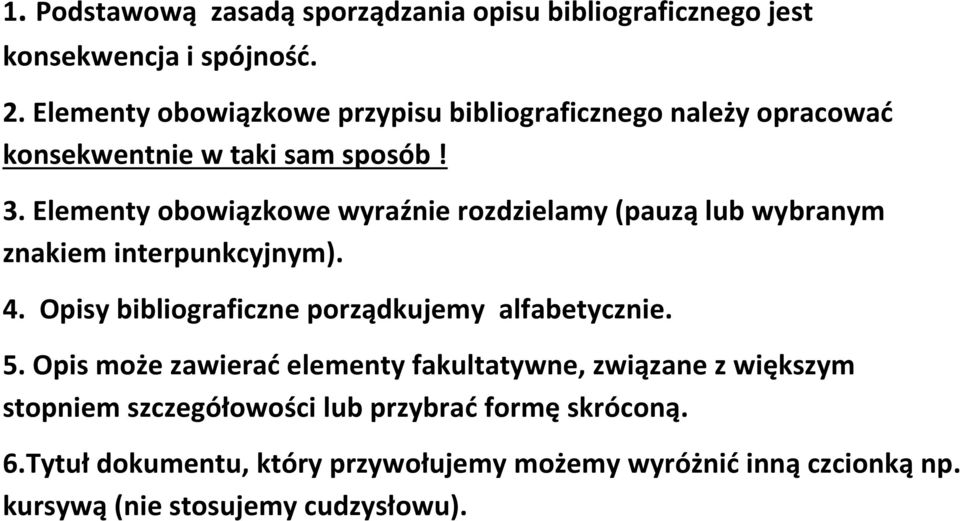 1. Podstawową zasadą sporządzania opisu bibliograficznego jest konsekwencja i spójność.

2. Elementy obowiązkowe przypisu bibliograficznego należy opracować konsekwentnie w taki sam sposób !

3. Elementy obowiązkowe wyraźnie rozdzielamy (pauzą lub wybranym znakiem interpunkcyjnym).

4. Opisy bibliograficzne porządkujemy alfabetycznie.

5. Opis może zawierać elementy fakultatywne, związane z większym stopniem szczegółowości lub przybrać formę skróconą.

6.Tytuł dokumentu, który przywołujemy możemy wyróżnić inną czcionką np. kursywą (nie stosujemy cudzysłowu).